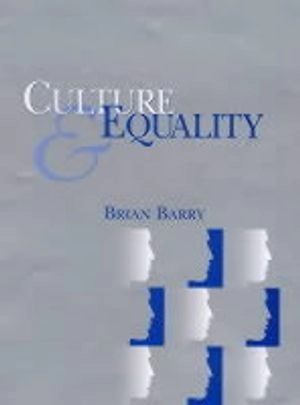 CULTURE
&
EQUALITY

BRIAN BARRY